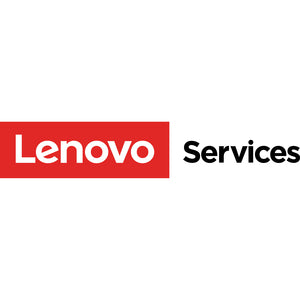 Lenovo Services